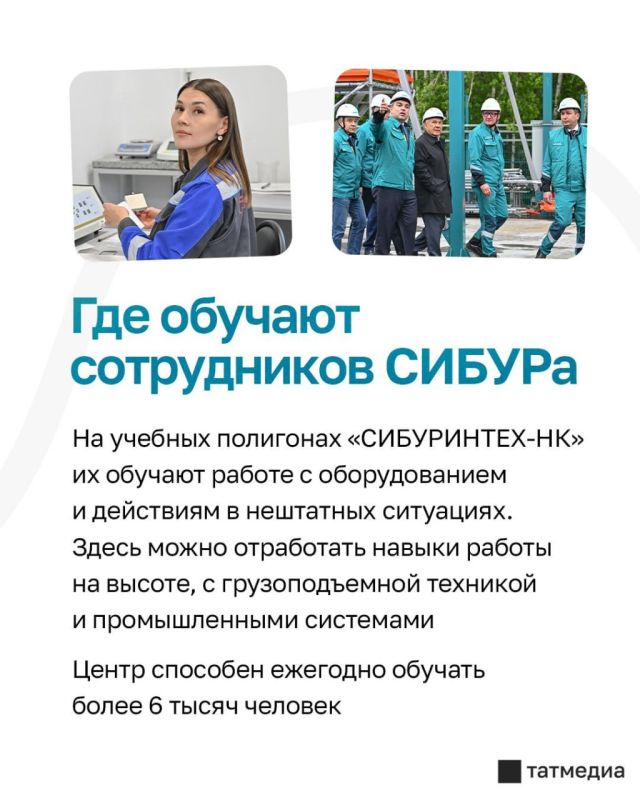 Где обучают сотрудников СИБУРа

На учебных полигонах «СИБУРИНТЕХ-НК» их обучают работе с оборудованием и действиям в нештатных ситуациях. Здесь можно отработать навыки работы на высоте, с грузоподъемной техникой и промышленными системами

Центр способен ежегодно обучать более 6 тысяч человек

татмедиа